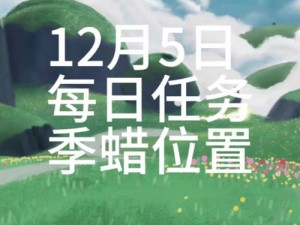 12月5日
每日任务
季蜡位置